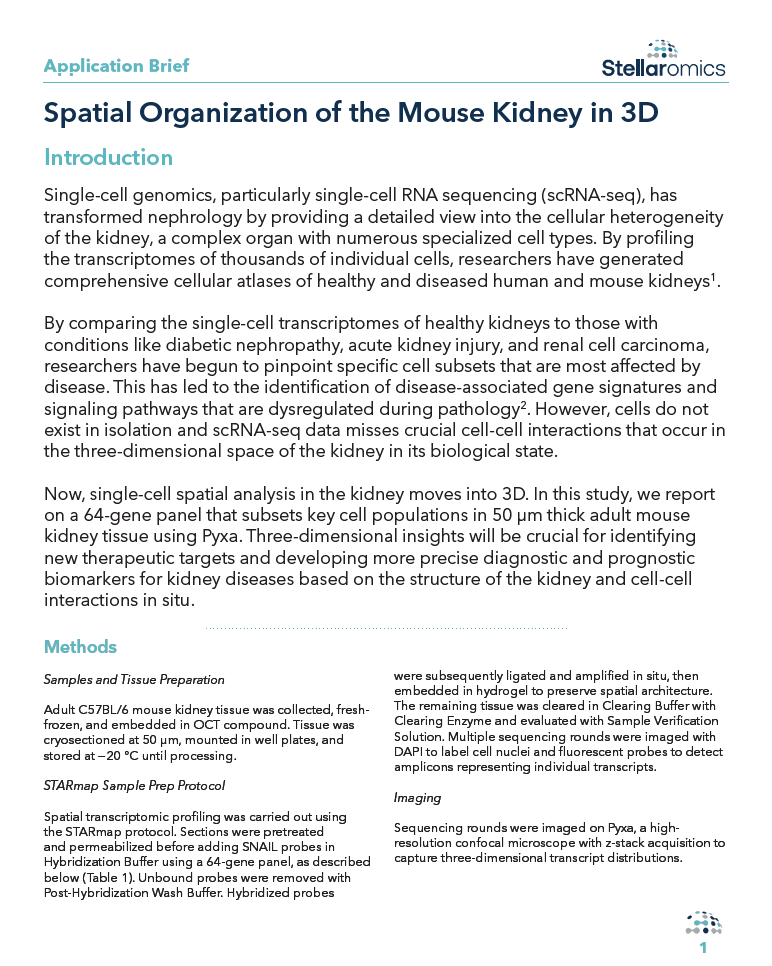 Application Brief

Stellaromics

Spatial Organization of the Mouse Kidney in 3D

Introduction

Single-cell genomics, particularly single-cell RNA sequencing (scRNA-seq), has transformed nephrology by providing a detailed view into the cellular heterogeneity of the kidney, a complex organ with numerous specialized cell types. By profiling the transcriptomes of thousands of individual cells, researchers have generated comprehensive cellular atlases of healthy and diseased human and mouse kidneys$^1$.

By comparing the single-cell transcriptomes of healthy kidneys to those with conditions like diabetic nephropathy, acute kidney injury, and renal cell carcinoma, researchers have begun to pinpoint specific cell subsets that are most affected by disease. This has led to the identification of disease-associated gene signatures and signaling pathways that are dysregulated during pathology$^2$. However, cells do not exist in isolation and scRNA-seq data misses crucial cell-cell interactions that occur in the three-dimensional space of the kidney in its biological state.

Now, single-cell spatial analysis in the kidney moves into 3D. In this study, we report on a 64-gene panel that subsets key cell populations in 50 µm thick adult mouse kidney tissue using Pyxa. Three-dimensional insights will be crucial for identifying new therapeutic targets and developing more precise diagnostic and prognostic biomarkers for kidney diseases based on the structure of the kidney and cell-cell interactions in situ.

Methods

Samples and Tissue Preparation

Adult C57BL/6 mouse kidney tissue was collected, fresh-frozen, and embedded in OCT compound. Tissue was cryosectioned at 50 µm, mounted in well plates, and stored at −20 °C until processing.

STARmap Sample Prep Protocol

Spatial transcriptomic profiling was carried out using the STARmap protocol. Sections were pretreated and permeabilized before adding SNAIL probes in Hybridization Buffer using a 64-gene panel, as described below (Table 1). Unbound probes were removed with Post-Hybridization Wash Buffer. Hybridized probes were subsequently ligated and amplified in situ, then embedded in hydrogel to preserve spatial architecture. The remaining tissue was cleared in Clearing Buffer with Clearing Enzyme and evaluated with Sample Verification Solution. Multiple sequencing rounds were imaged with DAPI to label cell nuclei and fluorescent probes to detect amplicons representing individual transcripts.

Imaging

Sequencing rounds were imaged on Pyxa, a high-resolution confocal microscope with z-stack acquisition to capture three-dimensional transcript distributions.

1